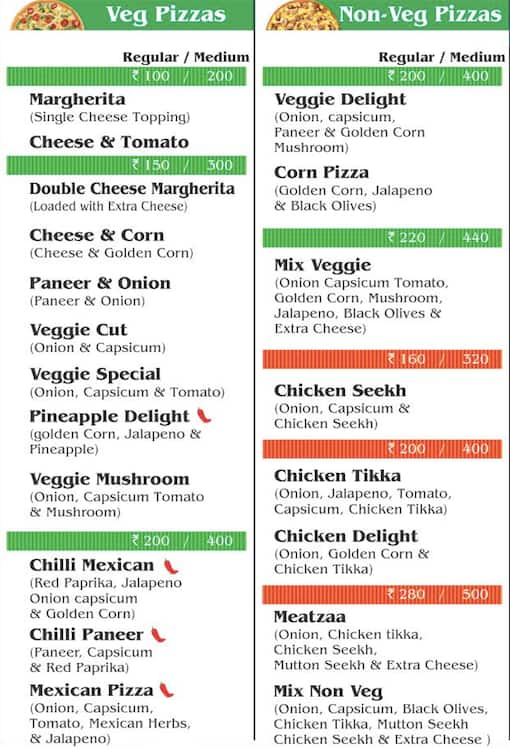 Veg Pizzas

Regular / Medium

₹ 100 / 200

Margherita
(Single Cheese Topping)

Cheese & Tomato

₹ 150 / 300

Double Cheese Margherita
(Loaded with Extra Cheese)

Cheese & Corn
(Cheese & Golden Corn)

Paneer & Onion
(Paneer & Onion)

Veggie Cut
(Onion & Capsicum)

Veggie Special
(Onion, Capsicum & Tomato)

Pineapple Delight
(golden Corn, Jalapeno & Pineapple)

Veggie Mushroom
(Onion, Capsicum Tomato & Mushroom)

₹ 200 / 400

Chilli Mexican
(Red Paprika, Jalapeno Onion capsicum & Golden Corn)

Chilli Paneer
(Paneer, Capsicum & Red Paprika)

Mexican Pizza
(Onion, Capsicum, Tomato, Mexican Herbs, & Jalapeno)

Non-Veg Pizzas

Regular / Medium

₹ 200 / 400

Veggie Delight
(Onion, capsicum, Paneer & Golden Corn Mushroom)

Corn Pizza
(Golden Corn, Jalapeno & Black Olives)

₹ 220 / 440

Mix Veggie
(Onion Capsicum Tomato, Golden Corn, Mushroom, Jalapeno, Black Olives & Extra Cheese)

₹ 160 / 320

Chicken Seekh
(Onion, Capsicum & Chicken Seekh)

₹ 200 / 400

Chicken Tikka
(Onion, Jalapeno, Tomato, Capsicum, Chicken Tikka)

Chicken Delight
(Onion, Golden Corn & Chicken Tikka)

₹ 280 / 500

Meatzaa
(Onion, Chicken tikka, Chicken Seekh, Mutton Seekh & Extra Cheese)

Mix Non Veg
(Onion, Capsicum, Black Olives, Chicken Tikka, Mutton Seekh Chicken Seekh & Extra Cheese )